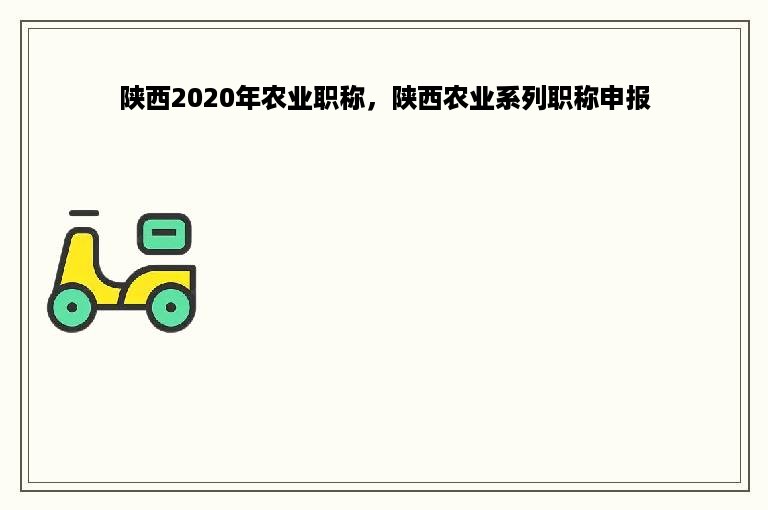 陕西2020年农业职称，陕西农业系列职称申报